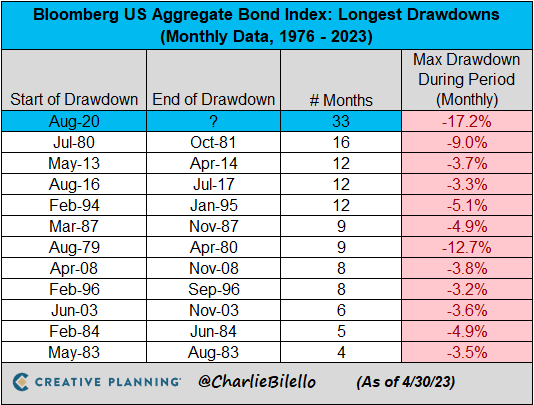 Bloomberg US Aggregate Bond Index: Longest Drawdowns (Monthly Data, 1976 - 2023)

| Start of Drawdown | End of Drawdown | # Months | Max Drawdown During Period (Monthly) |
|---|---|---|---|
| Aug-20 | ? | 33 | -17.2% |
| Jul-80 | Oct-81 | 16 | -9.0% |
| May-13 | Apr-14 | 12 | -3.7% |
| Aug-16 | Jul-17 | 12 | -3.3% |
| Feb-94 | Jan-95 | 12 | -5.1% |
| Mar-87 | Nov-87 | 9 | -4.9% |
| Aug-79 | Apr-80 | 9 | -12.7% |
| Apr-08 | Nov-08 | 8 | -3.8% |
| Feb-96 | Sep-96 | 8 | -3.2% |
| Jun-03 | Nov-03 | 6 | -3.6% |
| Feb-84 | Jun-84 | 5 | -4.9% |
| May-83 | Aug-83 | 4 | -3.5% |

CREATIVE PLANNING @CharlieBilello (As of 4/30/23)